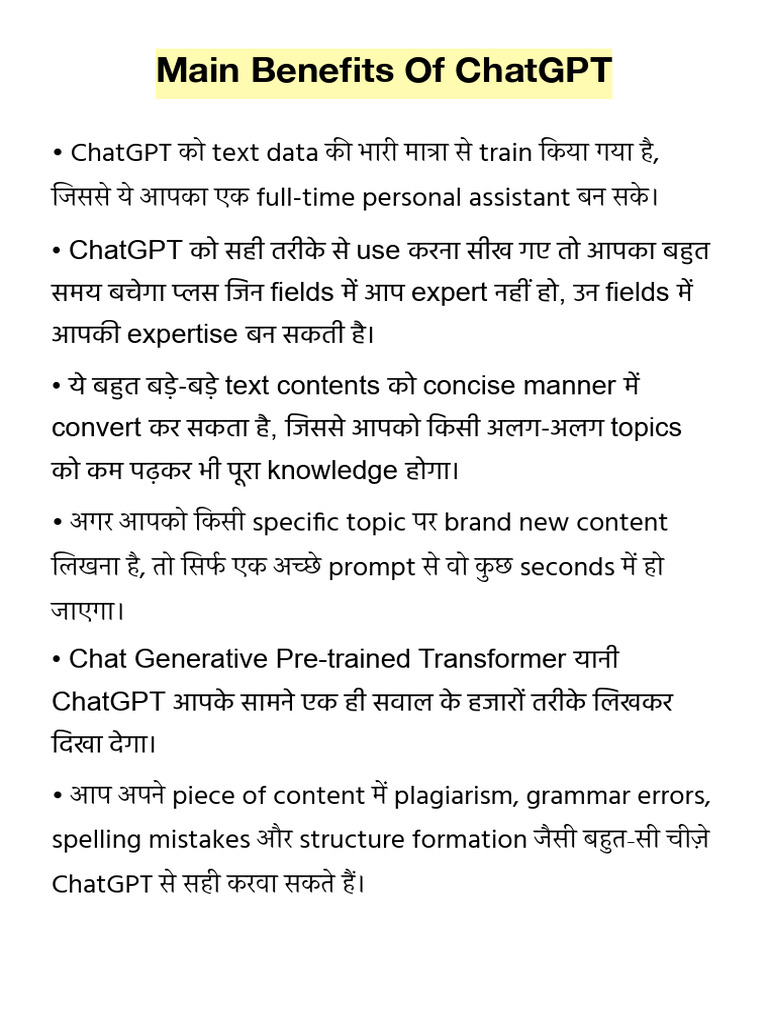 Main Benefits Of ChatGPT

• ChatGPT को text data की भारी मात्रा से train किया गया है, जिससे ये आपका एक full-time personal assistant बन सके।

• ChatGPT को सही तरीके से use करना सीख गए तो आपका बहुत समय बचेगा प्लस जिन fields में आप expert नहीं हो, उन fields में आपकी expertise बन सकती है।

• ये बहुत बड़े-बड़े text contents को concise manner में convert कर सकता है, जिससे आपको किसी अलग-अलग topics को कम पढ़कर भी पूरा knowledge होगा।

• अगर आपको किसी specific topic पर brand new content लिखना है, तो सिर्फ एक अच्छे prompt से वो कुछ seconds में हो जाएगा।

• Chat Generative Pre-trained Transformer यानी ChatGPT आपके सामने एक ही सवाल के हजारों तरीके लिखकर दिखा देगा।

• आप अपने piece of content में plagiarism, grammar errors, spelling mistakes और structure formation जैसी बहुत-सी चीज़े ChatGPT से सही करवा सकते हैं।